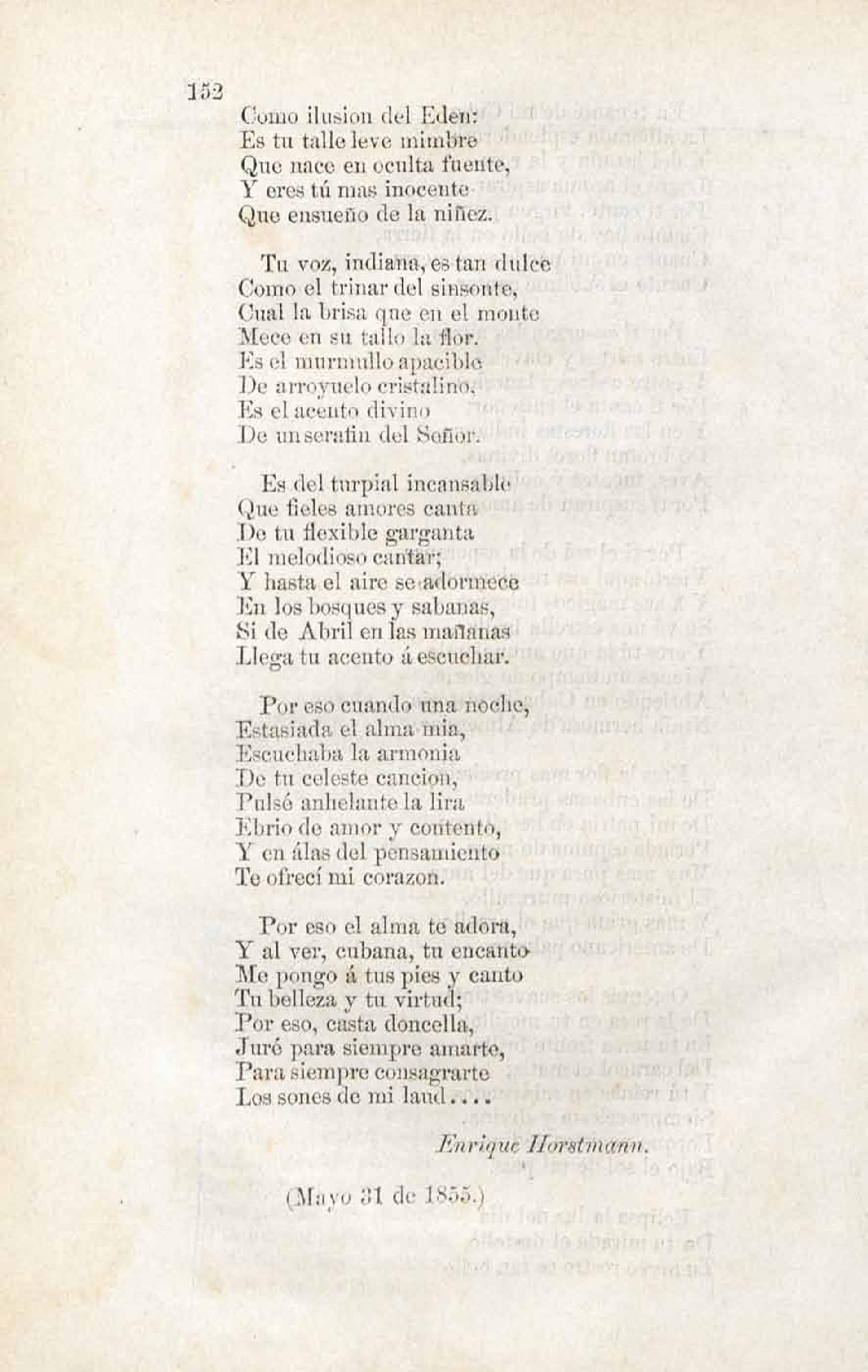 152

Como ilusion del Eden:
Es tu talle leve mimbre
Que nace en oculta fuente,
Y eres tú mas inocente
Que ensueño de la niñez.

Tu voz, indiana, es tan dulce
Como el trinar del sinsonte,
Cual la brisa que en el monte
Mece en su tallo la flor.
Es el murmullo apacible
De arroyuelo cristalino,
Es el acento divino
De un serafin del Señor.

Es del turpial incansable
Que fieles amores canta
De tu flexible garganta
El melodioso cantar;
Y hasta el aire se adormece
En los bosques y sabanas,
Si de Abril en las mañanas
Llega tu acento á escuchar.

Por eso cuando una noche,
Estasiada el alma mia,
Escuchaba la armonia
De tu celeste cancion,
Pulsé anhelante la lira
Ebrio de amor y contento,
Y en álas del pensamiento
Te ofrecí mi corazon.

Por eso el alma te adora,
Y al ver, cubana, tu encanto
Me pongo á tus pies y canto
Tu belleza y tu virtud;
Por eso, casta doncella,
Juré para siempre amarte,
Para siempre consagrarte
Los sones de mi laud....

Enrique Horstmann.

(Mayo 31 de 1855.)